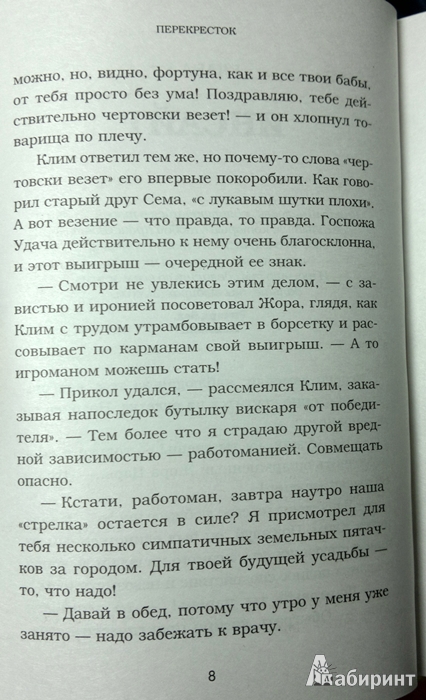 ПЕРЕКРЕСТОК

можно, но, видно, фортуна, как и все твои бабы, от тебя просто без ума! Поздравляю, тебе действительно чертовски везет! — и он хлопнул товарища по плечу.

Клим ответил тем же, но почему-то слова «чертовски везет» его впервые покоробили. Как говорил старый друг Сема, «с лукавым шутки плохи». А вот везение — что правда, то правда. Госпожа Удача действительно к нему очень благосклонна, и этот выигрыш — очередной ее знак.

— Смотри не увлекись этим делом, — с завистью и иронией посоветовал Жора, глядя, как Клим с трудом утрамбовывает в борсетку и рассовывает по карманам свой выигрыш. — А то игроманом можешь стать!

— Прикол удался, — рассмеялся Клим, заказывая напоследок бутылку вискаря «от победителя». — Тем более что я страдаю другой вредной зависимостью — работоманией. Совмещать опасно.

— Кстати, работоман, завтра наутро наша «стрелка» остается в силе? Я присмотрел для тебя несколько симпатичных земельных пятачков за городом. Для твоей будущей усадьбы — то, что надо!

— Давай в обед, потому что утро у меня уже занято — надо забежать к врачу.

8

Лабиринт